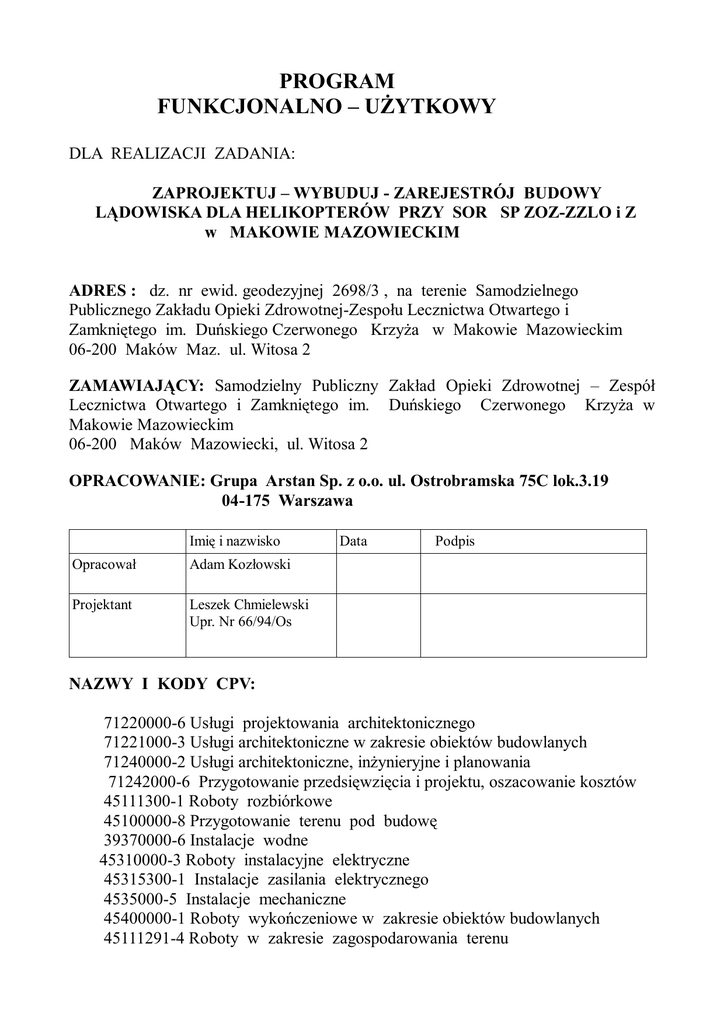 PROGRAM
FUNKCJONALNO – UŻYTKOWY

DLA REALIZACJI ZADANIA:

ZAPROJEKTUJ – WYBUDUJ - ZAREJESTRÓJ BUDOWY LĄDOWISKA DLA HELIKOPTERÓW PRZY SOR SP ZOZ-ZZLO i Z w MAKOWIE MAZOWIECKIM

ADRES : dz. nr ewid. geodezyjnej 2698/3 , na terenie Samodzielnego Publicznego Zakładu Opieki Zdrowotnej-Zespołu Lecznictwa Otwartego i Zamkniętego im. Duńskiego Czerwonego Krzyża w Makowie Mazowieckim
06-200 Maków Maz. ul. Witosa 2

ZAMAWIAJĄCY: Samodzielny Publiczny Zakład Opieki Zdrowotnej – Zespół Lecznictwa Otwartego i Zamkniętego im. Duńskiego Czerwonego Krzyża w Makowie Mazowieckim
06-200 Maków Mazowiecki, ul. Witosa 2

OPRACOWANIE: Grupa Arstan Sp. z o.o. ul. Ostrobramska 75C lok.3.19
04-175 Warszawa

| | Imię i nazwisko | Data | Podpis |
|---|---|---|---|
| Opracował | Adam Kozłowski | | |
| Projektant | Leszek Chmielewski Upr. Nr 66/94/Os | | |

NAZWY I KODY CPV:

71220000-6 Usługi projektowania architektonicznego
71221000-3 Usługi architektoniczne w zakresie obiektów budowlanych
71240000-2 Usługi architektoniczne, inżynieryjne i planowania
71242000-6 Przygotowanie przedsięwzięcia i projektu, oszacowanie kosztów
45111300-1 Roboty rozbiórkowe
45100000-8 Przygotowanie terenu pod budowę
39370000-6 Instalacje wodne
45310000-3 Roboty instalacyjne elektryczne
45315300-1 Instalacje zasilania elektrycznego
4535000-5 Instalacje mechaniczne
45400000-1 Roboty wykończeniowe w zakresie obiektów budowlanych
45111291-4 Roboty w zakresie zagospodarowania terenu